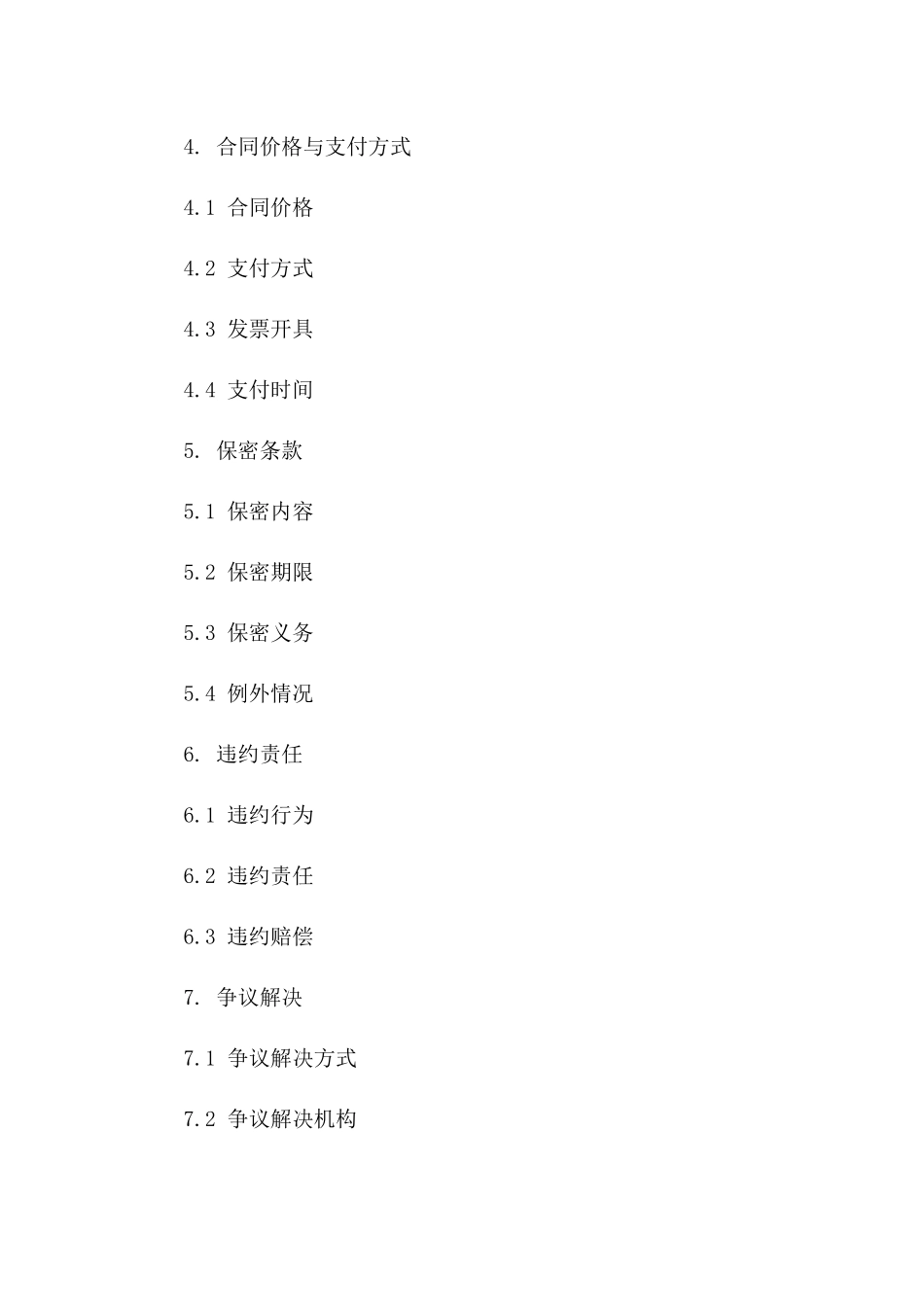 4. 合同价格与支付方式

4.1 合同价格

4.2 支付方式

4.3 发票开具

4.4 支付时间

5. 保密条款

5.1 保密内容

5.2 保密期限

5.3 保密义务

5.4 例外情况

6. 违约责任

6.1 违约行为

6.2 违约责任

6.3 违约赔偿

7. 争议解决

7.1 争议解决方式

7.2 争议解决机构